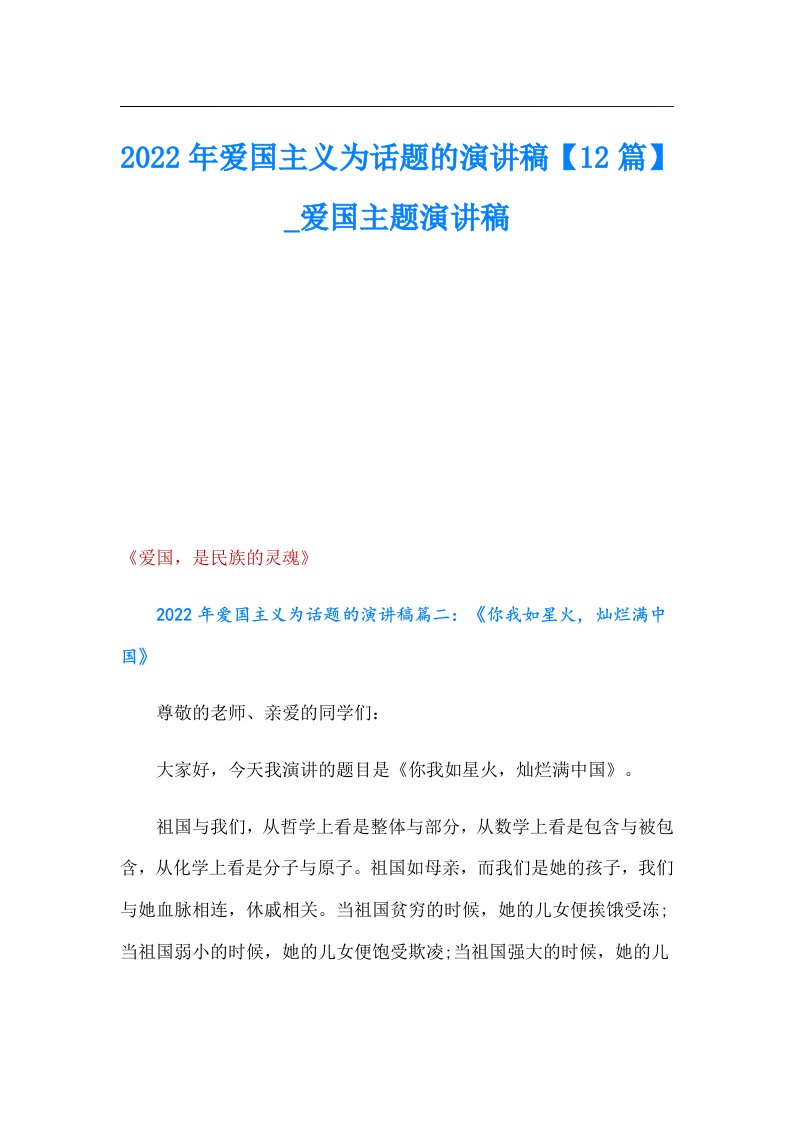 2022年爱国主义为话题的演讲稿【12篇】_爱国主题演讲稿

《爱国，是民族的灵魂》

2022年爱国主义为话题的演讲稿篇二：《你我如星火，灿烂满中国》

尊敬的老师、亲爱的同学们：

大家好，今天我演讲的题目是《你我如星火，灿烂满中国》。

祖国与我们，从哲学上看是整体与部分，从数学上看是包含与被包含，从化学上看是分子与原子。祖国如母亲，而我们是她的孩子，我们与她血脉相连，休戚相关。当祖国贫穷的时候，她的儿女便挨饿受冻;当祖国弱小的时候，她的儿女便饱受欺凌;当祖国强大的时候，她的儿